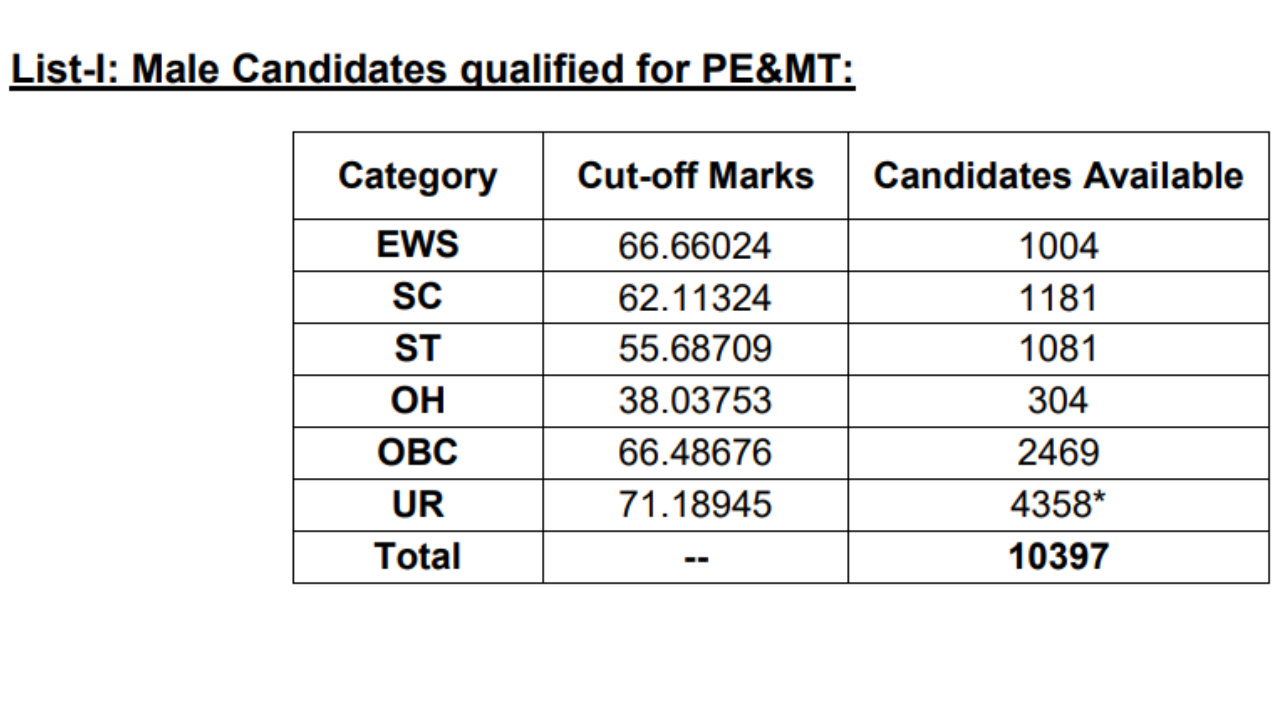 List-I: Male Candidates qualified for PE&MT:

| Category | Cut-off Marks | Candidates Available |
|---|---|---|
| EWS | 66.66024 | 1004 |
| SC | 62.11324 | 1181 |
| ST | 55.68709 | 1081 |
| OH | 38.03753 | 304 |
| OBC | 66.48676 | 2469 |
| UR | 71.18945 | 4358* |
| Total | -- | 10397 |